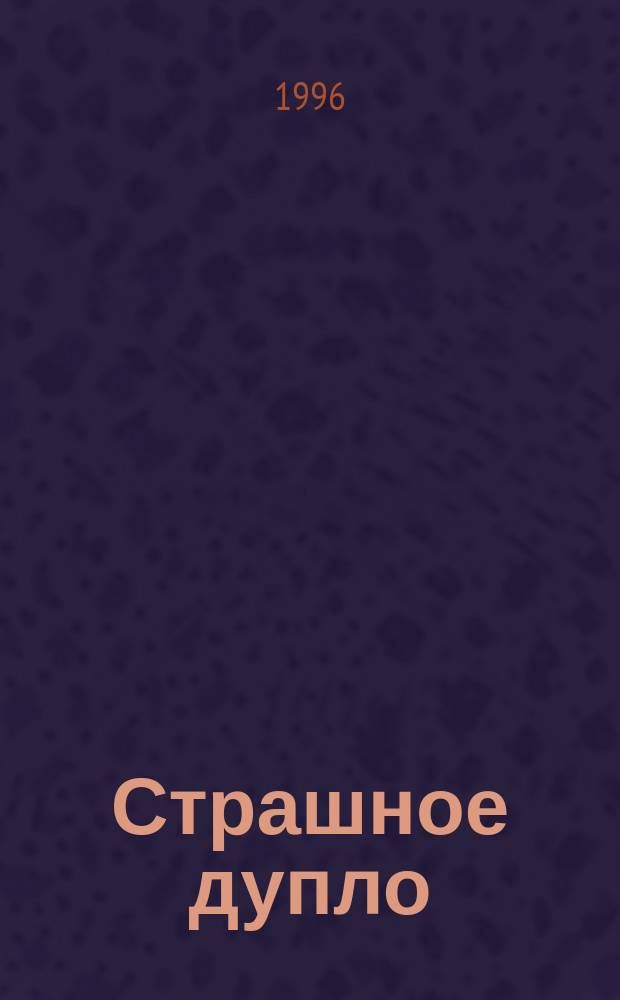 1996

Страшное дупло